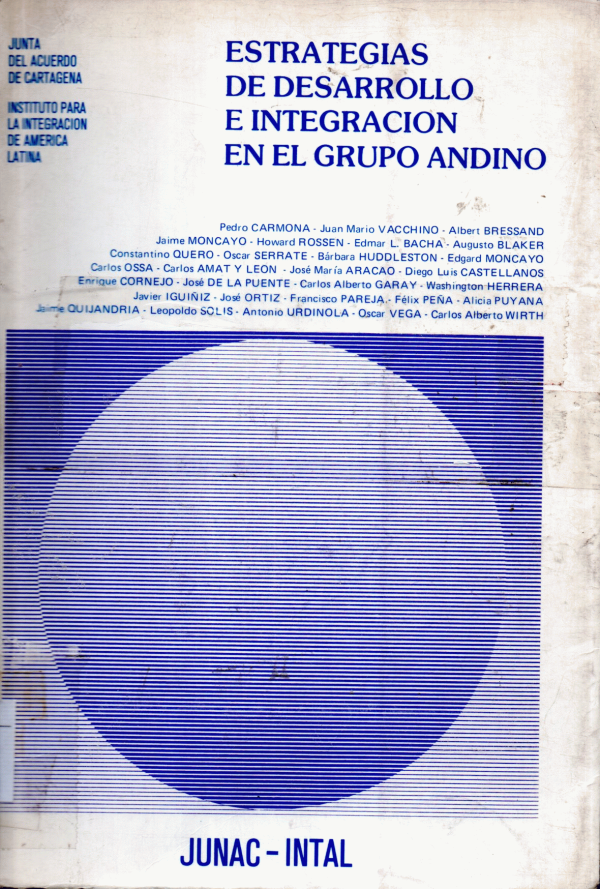 JUNTA
DEL ACUERDO
DE CARTAGENA

INSTITUTO PARA
LA INTEGRACION
DE AMERICA
LATINA

ESTRATEGIAS
DE DESARROLLO
E INTEGRACION
EN EL GRUPO ANDINO

Pedro CARMONA - Juan Mario VACCHINO - Albert BRESSAND
Jaime MONCAYO - Howard ROSSEN - Edmar L. BACHA - Augusto BLAKER
Constantino QUERO - Oscar SERRATE - Bárbara HUDDLESTON - Edgard MONCAYO
Carlos OSSA - Carlos AMAT Y LEON - José María ARACAO - Diego Luis CASTELLANOS
Enrique CORNEJO - José DE LA PUENTE - Carlos Alberto GARAY - Washington HERRERA
Javier IGUIÑIZ - José ORTIZ - Francisco PAREJA - Félix PEÑA - Alicia PUYANA
Jaime QUIJANDRIA - Leopoldo SOLIS - Antonio URDINOLA - Oscar VEGA - Carlos Alberto WIRTH

JUNAC - INTAL